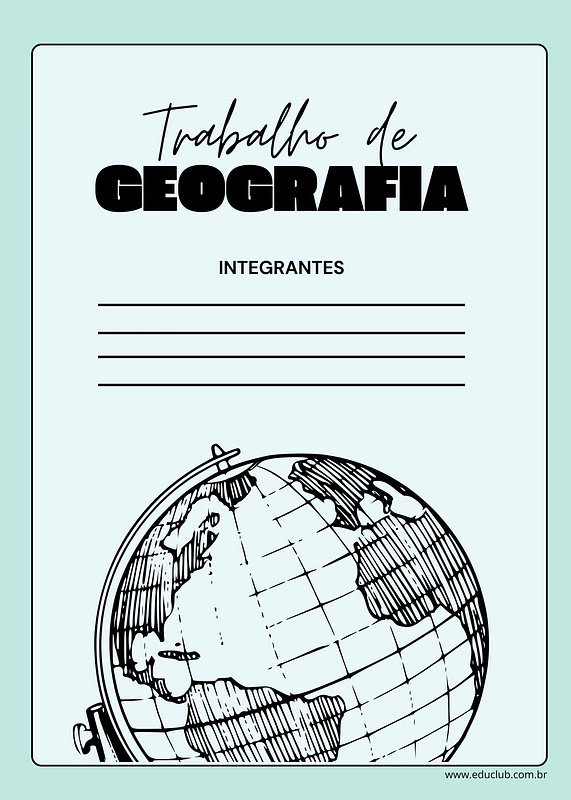 Trabalho de
GEOGRAFIA

INTEGRANTES

www.educlub.com.br